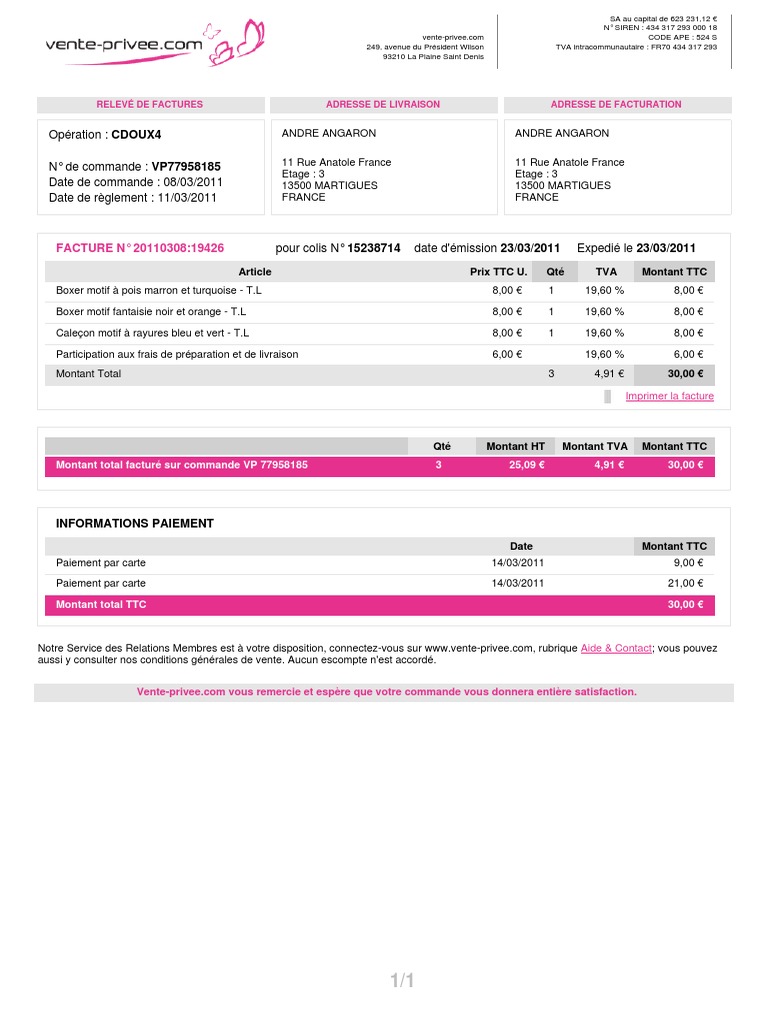 vente-privee.com

vente-privee.com
249, avenue du Président Wilson
93210 La Plaine Saint Denis

SA au capital de 623 231,12 €
N° SIREN : 434 317 293 000 18
CODE APE : 524 S
TVA intracommunautaire : FR70 434 317 293

RELEVÉ DE FACTURES

Opération : CDOUX4

N° de commande : VP77958185
Date de commande : 08/03/2011
Date de règlement : 11/03/2011

ADRESSE DE LIVRAISON

ANDRE ANGARON

11 Rue Anatole France
Etage : 3
13500 MARTIGUES
FRANCE

ADRESSE DE FACTURATION

ANDRE ANGARON

11 Rue Anatole France
Etage : 3
13500 MARTIGUES
FRANCE

FACTURE N° 20110308:19426 pour colis N° 15238714 date d'émission 23/03/2011 Expedié le 23/03/2011

| Article | Prix TTC U. | Qté | TVA | Montant TTC |
|---|---|---|---|---|
| Boxer motif à pois marron et turquoise - T.L | 8,00 € | 1 | 19,60 % | 8,00 € |
| Boxer motif fantaisie noir et orange - T.L | 8,00 € | 1 | 19,60 % | 8,00 € |
| Caleçon motif à rayures bleu et vert - T.L | 8,00 € | 1 | 19,60 % | 8,00 € |
| Participation aux frais de préparation et de livraison | 6,00 € | | 19,60 % | 6,00 € |
| Montant Total | | 3 | 4,91 € | 30,00 € |

Imprimer la facture

| | Qté | Montant HT | Montant TVA | Montant TTC |
|---|---|---|---|---|
| Montant total facturé sur commande VP 77958185 | 3 | 25,09 € | 4,91 € | 30,00 € |

INFORMATIONS PAIEMENT

| | Date | Montant TTC |
|---|---|---|
| Paiement par carte | 14/03/2011 | 9,00 € |
| Paiement par carte | 14/03/2011 | 21,00 € |
| Montant total TTC | | 30,00 € |

Notre Service des Relations Membres est à votre disposition, connectez-vous sur www.vente-privee.com, rubrique Aide & Contact; vous pouvez aussi y consulter nos conditions générales de vente. Aucun escompte n'est accordé.

Vente-privee.com vous remercie et espère que votre commande vous donnera entière satisfaction.

1/1